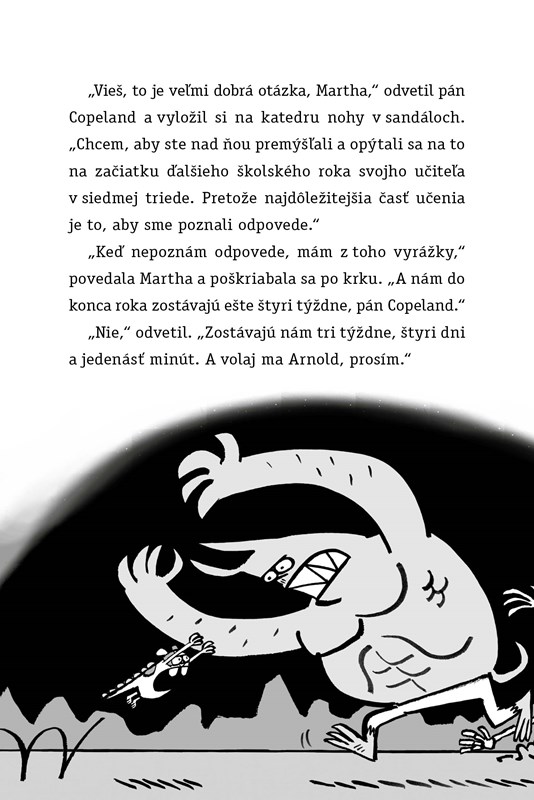 „Vieš, to je veľmi dobrá otázka, Martha," odvetil pán Copeland a vyložil si na katedru nohy v sandáloch. „Chcem, aby ste nad ňou premýšľali a opýtali sa na to na začiatku ďalšieho školského roka svojho učiteľa v siedmej triede. Pretože najdôležitejšia časť učenia je to, aby sme poznali odpovede."

„Keď nepoznám odpovede, mám z toho vyrážky," povedala Martha a poškriabala sa po krku. „A nám do konca roka zostávajú ešte štyri týždne, pán Copeland."

„Nie," odvetil. „Zostávajú nám tri týždne, štyri dni a jedenásť minút. A volaj ma Arnold, prosím."